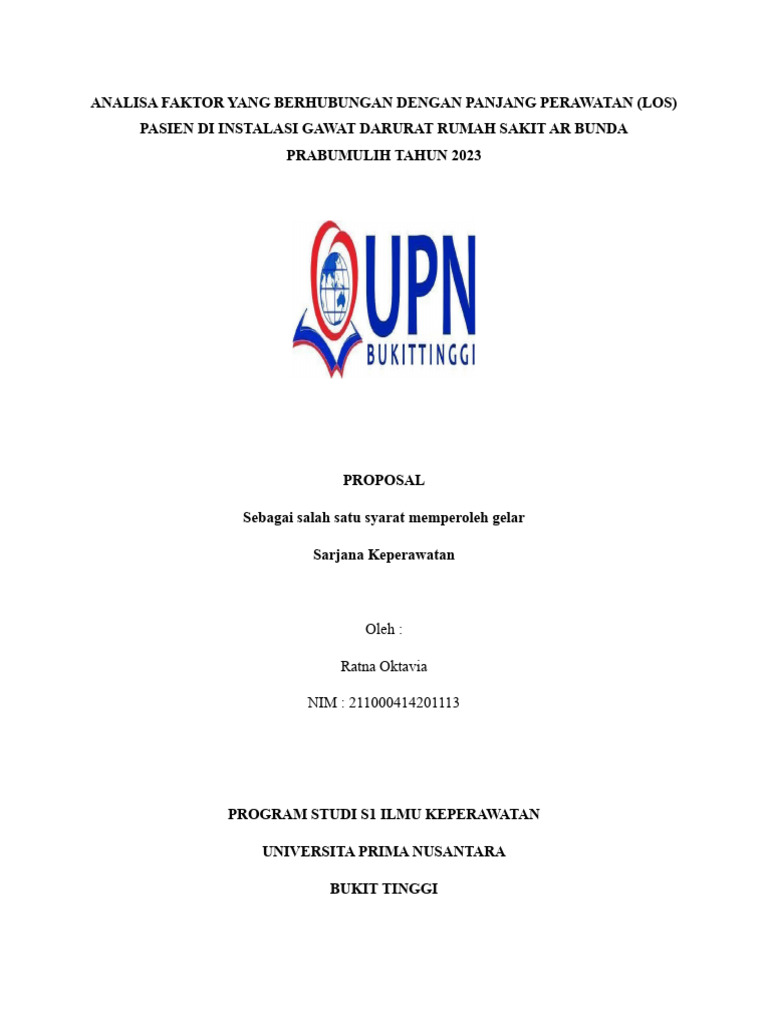 ANALISA FAKTOR YANG BERHUBUNGAN DENGAN PANJANG PERAWATAN (LOS) PASIEN DI INSTALASI GAWAT DARURAT RUMAH SAKIT AR BUNDA PRABUMULIH TAHUN 2023

UPN
BUKITTINGGI

PROPOSAL

Sebagai salah satu syarat memperoleh gelar

Sarjana Keperawatan

Oleh :

Ratna Oktavia

NIM : 211000414201113

PROGRAM STUDI S1 ILMU KEPERAWATAN

UNIVERSITA PRIMA NUSANTARA

BUKIT TINGGI